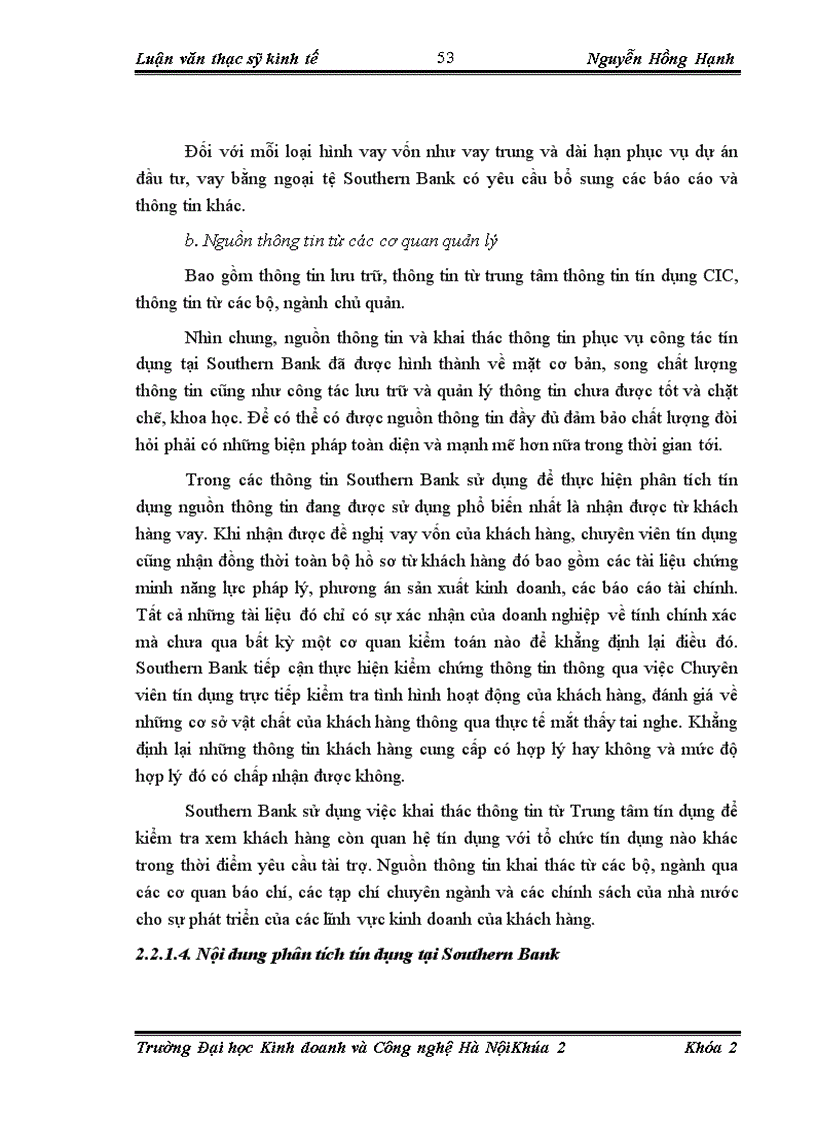 Luận văn thạc sỹ kinh tế 53 Nguyễn Hồng Hạnh

Đối với mỗi loại hình vay vốn như vay trung và dài hạn phục vụ dự án đầu tư, vay bằng ngoại tệ Southern Bank có yêu cầu bổ sung các báo cáo và thông tin khác.

b. Nguồn thông tin từ các cơ quan quản lý

Bao gồm thông tin lưu trữ, thông tin từ trung tâm thông tin tín dụng CIC, thông tin từ các bộ, ngành chủ quản.

Nhìn chung, nguồn thông tin và khai thác thông tin phục vụ công tác tín dụng tại Southern Bank đã được hình thành về mặt cơ bản, song chất lượng thông tin cũng như công tác lưu trữ và quản lý thông tin chưa được tốt và chặt chẽ, khoa học. Để có thể có được nguồn thông tin đầy đủ đảm bảo chất lượng đòi hỏi phải có những biện pháp toàn diện và mạnh mẽ hơn nữa trong thời gian tới.

Trong các thông tin Southern Bank sử dụng để thực hiện phân tích tín dụng nguồn thông tin đang được sử dụng phổ biến nhất là nhận được từ khách hàng vay. Khi nhận được đề nghị vay vốn của khách hàng, chuyên viên tín dụng cũng nhận đồng thời toàn bộ hồ sơ từ khách hàng đó bao gồm các tài liệu chứng minh năng lực pháp lý, phương án sản xuất kinh doanh, các báo cáo tài chính. Tất cả những tài liệu đó chỉ có sự xác nhận của doanh nghiệp về tính chính xác mà chưa qua bất kỳ một cơ quan kiểm toán nào để khẳng định lại điều đó. Southern Bank tiếp cận thực hiện kiểm chứng thông tin thông qua việc Chuyên viên tín dụng trực tiếp kiểm tra tình hình hoạt động của khách hàng, đánh giá về những cơ sở vật chất của khách hàng thông qua thực tế mắt thấy tai nghe. Khẳng định lại những thông tin khách hàng cung cấp có hợp lý hay không và mức độ hợp lý đó có chấp nhận được không.

Southern Bank sử dụng việc khai thác thông tin từ Trung tâm tín dụng để kiểm tra xem khách hàng còn quan hệ tín dụng với tổ chức tín dụng nào khác trong thời điểm yêu cầu tài trợ. Nguồn thông tin khai thác từ các bộ, ngành qua các cơ quan báo chí, các tạp chí chuyên ngành và các chính sách của nhà nước cho sự phát triển của các lĩnh vực kinh doanh của khách hàng.

2.2.1.4. Nội dung phân tích tín dụng tại Southern Bank

Trường Đại học Kinh doanh và Công nghệ Hà NộiKhúa 2 Khóa 2